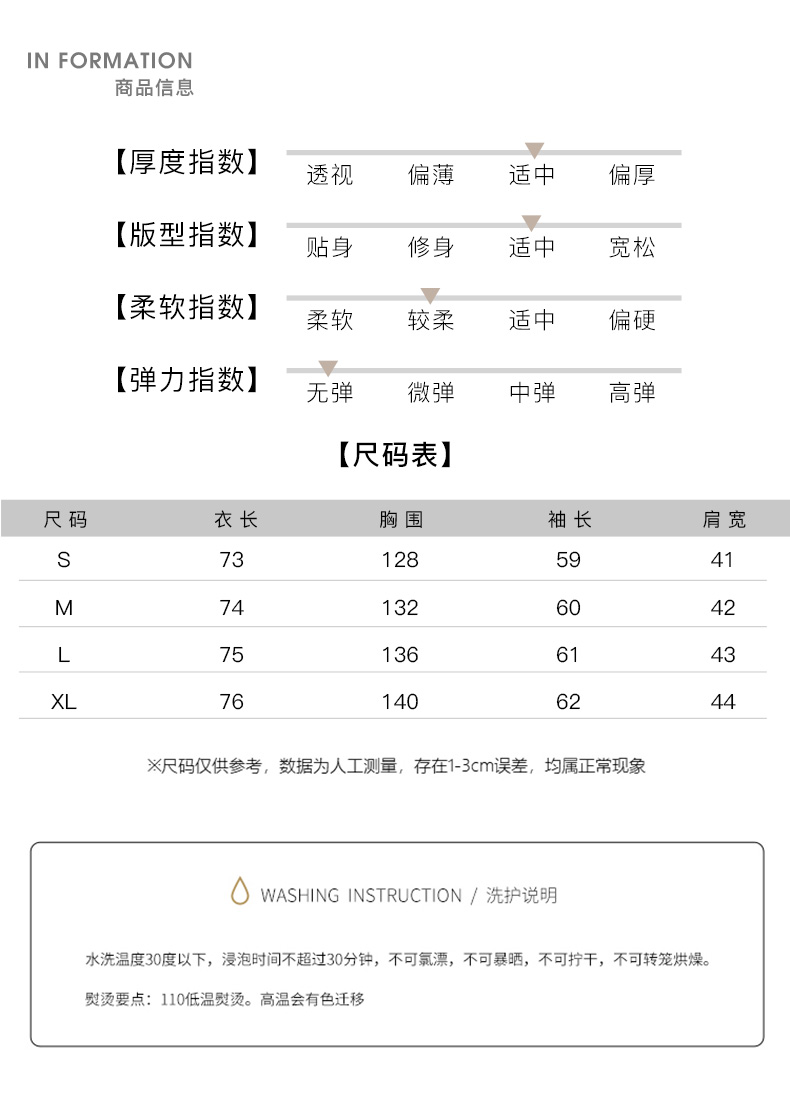 IN FORMATION
商品信息

【厚度指数】 透视 偏薄 适中 偏厚

【版型指数】 贴身 修身 适中 宽松

【柔软指数】 柔软 较柔 适中 偏硬

【弹力指数】 无弹 微弹 中弹 高弹

【尺码表】

| 尺码 | 衣长 | 胸围 | 袖长 | 肩宽 |
|---|---|---|---|---|
| S | 73 | 128 | 59 | 41 |
| M | 74 | 132 | 60 | 42 |
| L | 75 | 136 | 61 | 43 |
| XL | 76 | 140 | 62 | 44 |

※尺码仅供参考，数据为人工测量，存在1-3cm误差，均属正常现象

WASHING INSTRUCTION / 洗护说明

水洗温度30度以下，浸泡时间不超过30分钟，不可氯漂，不可暴晒，不可拧干，不可转笼烘燥。

熨烫要点：110低温熨烫。高温会有色迁移